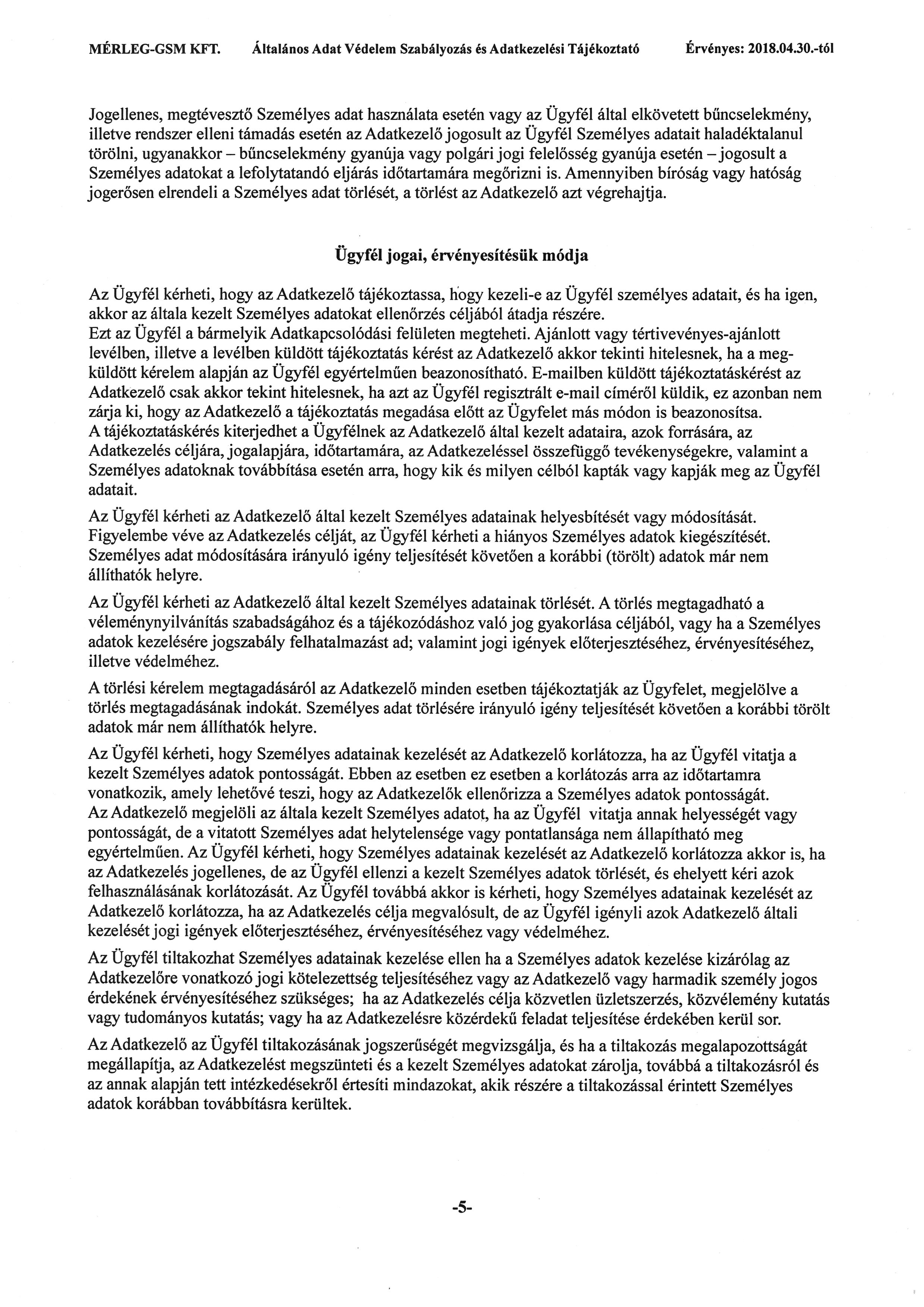 MÉRLEG-GSM KFT. Általános Adat Védelem Szabályozás és Adatkezelési Tájékoztató Érvényes: 2018.04.30.-tól

Jogellenes, megtévesztő Személyes adat használata esetén vagy az Ügyfél által elkövetett bűncselekmény, illetve rendszer elleni támadás esetén az Adatkezelő jogosult az Ügyfél Személyes adatait haladéktalanul törölni, ugyanakkor – bűncselekmény gyanúja vagy polgári jogi felelősség gyanúja esetén – jogosult a Személyes adatokat a lefolytatandó eljárás időtartamára megőrizni is. Amennyiben bíróság vagy hatóság jogerősen elrendeli a Személyes adat törlését, a törlést az Adatkezelő azt végrehajtja.

Ügyfél jogai, érvényesítésük módja

Az Ügyfél kérheti, hogy az Adatkezelő tájékoztassa, hogy kezeli-e az Ügyfél személyes adatait, és ha igen, akkor az általa kezelt Személyes adatokat ellenőrzés céljából átadja részére.
Ezt az Ügyfél a bármelyik Adatkapcsolódási felületen megteheti. Ajánlott vagy tértivevényes-ajánlott levélben, illetve a levélben küldött tájékoztatás kérést az Adatkezelő akkor tekinti hitelesnek, ha a megküldött kérelem alapján az Ügyfél egyértelműen beazonosítható. E-mailben küldött tájékoztatáskérést az Adatkezelő csak akkor tekint hitelesnek, ha azt az Ügyfél regisztrált e-mail címéről küldik, ez azonban nem zárja ki, hogy az Adatkezelő a tájékoztatás megadása előtt az Ügyfelet más módon is beazonosítsa.
A tájékoztatáskérés kiterjedhet a Ügyfélnek az Adatkezelő által kezelt adataira, azok forrására, az Adatkezelés céljára, jogalapjára, időtartamára, az Adatkezeléssel összefüggő tevékenységekre, valamint a Személyes adatoknak továbbítása esetén arra, hogy kik és milyen célból kapták vagy kapják meg az Ügyfél adatait.

Az Ügyfél kérheti az Adatkezelő által kezelt Személyes adatainak helyesbítését vagy módosítását. Figyelembe véve az Adatkezelés célját, az Ügyfél kérheti a hiányos Személyes adatok kiegészítését. Személyes adat módosítására irányuló igény teljesítését követően a korábbi (törölt) adatok már nem állíthatók helyre.

Az Ügyfél kérheti az Adatkezelő által kezelt Személyes adatainak törlését. A törlés megtagadható a véleménynyilvánítás szabadságához és a tájékozódáshoz való jog gyakorlása céljából, vagy ha a Személyes adatok kezelésére jogszabály felhatalmazást ad; valamint jogi igények előterjesztéséhez, érvényesítéséhez, illetve védelméhez.

A törlési kérelem megtagadásáról az Adatkezelő minden esetben tájékoztatják az Ügyfelet, megjelölve a törlés megtagadásának indokát. Személyes adat törlésére irányuló igény teljesítését követően a korábbi törölt adatok már nem állíthatók helyre.

Az Ügyfél kérheti, hogy Személyes adatainak kezelését az Adatkezelő korlátozza, ha az Ügyfél vitatja a kezelt Személyes adatok pontosságát. Ebben az esetben ez esetben a korlátozás arra az időtartamra vonatkozik, amely lehetővé teszi, hogy az Adatkezelők ellenőrizza a Személyes adatok pontosságát.
Az Adatkezelő megjelöli az általa kezelt Személyes adatot, ha az Ügyfél vitatja annak helyességét vagy pontosságát, de a vitatott Személyes adat helytelensége vagy pontatlansága nem állapítható meg egyértelműen. Az Ügyfél kérheti, hogy Személyes adatainak kezelését az Adatkezelő korlátozza akkor is, ha az Adatkezelés jogellenes, de az Ügyfél ellenzi a kezelt Személyes adatok törlését, és ehelyett kéri azok felhasználásának korlátozását. Az Ügyfél továbbá akkor is kérheti, hogy Személyes adatainak kezelését az Adatkezelő korlátozza, ha az Adatkezelés célja megvalósult, de az Ügyfél igényli azok Adatkezelő általi kezelését jogi igények előterjesztéséhez, érvényesítéséhez vagy védelméhez.

Az Ügyfél tiltakozhat Személyes adatainak kezelése ellen ha a Személyes adatok kezelése kizárólag az Adatkezelőre vonatkozó jogi kötelezettség teljesítéséhez vagy az Adatkezelő vagy harmadik személy jogos érdekének érvényesítéséhez szükséges; ha az Adatkezelés célja közvetlen üzletszerzés, közvélemény kutatás vagy tudományos kutatás; vagy ha az Adatkezelésre közérdekű feladat teljesítése érdekében kerül sor.

Az Adatkezelő az Ügyfél tiltakozásának jogszerűségét megvizsgálja, és ha a tiltakozás megalapozottságát megállapítja, az Adatkezelést megszünteti és a kezelt Személyes adatokat zárolja, továbbá a tiltakozásról és az annak alapján tett intézkedésekről értesíti mindazokat, akik részére a tiltakozással érintett Személyes adatok korábban továbbításra kerültek.

-5-